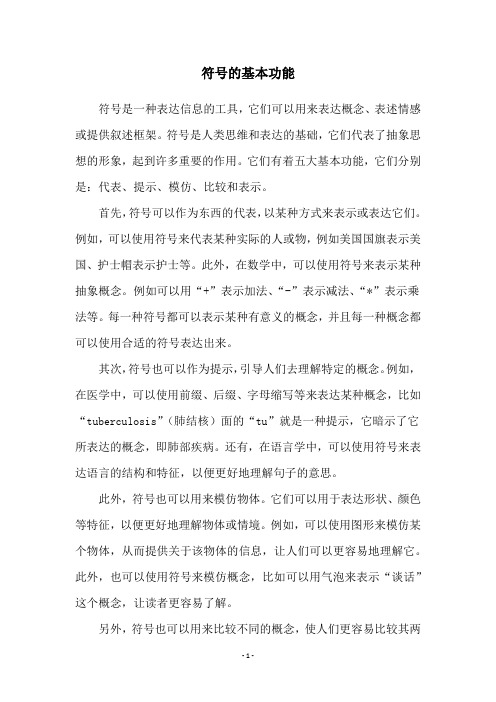 符号的基本功能

符号是一种表达信息的工具，它们可以用来表达概念、表述情感或提供叙述框架。符号是人类思维和表达的基础，它们代表了抽象思想的形象，起到许多重要的作用。它们有着五大基本功能，它们分别是：代表、提示、模仿、比较和表示。

首先，符号可以作为东西的代表，以某种方式来表示或表达它们。例如，可以使用符号来代表某种实际的人或物，例如美国国旗表示美国、护士帽表示护士等。此外，在数学中，可以使用符号来表示某种抽象概念。例如可以用“+”表示加法、“-”表示减法、“*”表示乘法等。每一种符号都可以表示某种有意义的概念，并且每一种概念都可以使用合适的符号表达出来。

其次，符号也可以作为提示，引导人们去理解特定的概念。例如，在医学中，可以使用前缀、后缀、字母缩写等来表达某种概念，比如“tuberculosis”（肺结核）面的“tu”就是一种提示，它暗示了它所表达的概念，即肺部疾病。还有，在语言学中，可以使用符号来表达语言的结构和特征，以便更好地理解句子的意思。

此外，符号也可以用来模仿物体。它们可以用于表达形状、颜色等特征，以便更好地理解物体或情境。例如，可以使用图形来模仿某个物体，从而提供关于该物体的信息，让人们可以更容易地理解它。此外，也可以使用符号来模仿概念，比如可以用气泡来表示“谈话”这个概念，让读者更容易了解。

另外，符号也可以用来比较不同的概念，使人们更容易比较其两

-1-